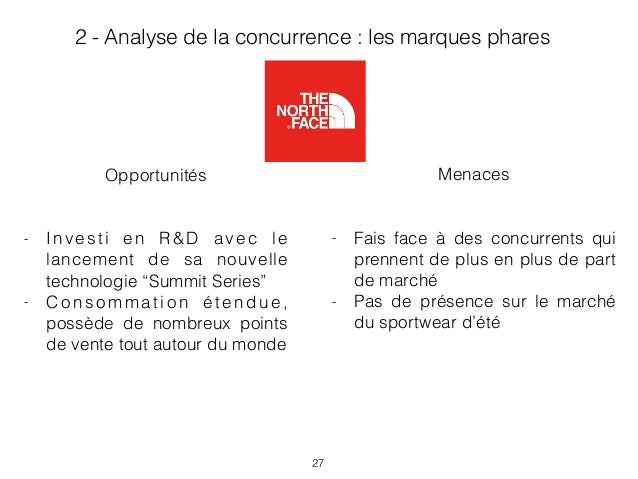 2 - Analyse de la concurrence : les marques phares

THE NORTH FACE

Opportunités

- Investi en R&D avec le lancement de sa nouvelle technologie “Summit Series”
- Consommation étendue, possède de nombreux points de vente tout autour du monde

Menaces

- Fais face à des concurrents qui prennent de plus en plus de part de marché
- Pas de présence sur le marché du sportwear d’été

27